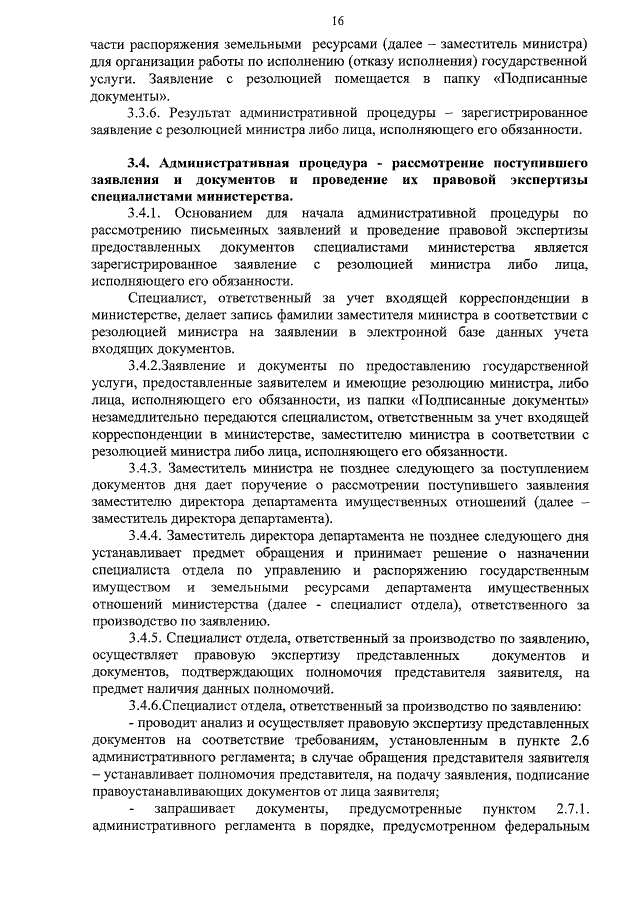 16

части распоряжения земельными ресурсами (далее – заместитель министра) для организации работы по исполнению (отказу исполнения) государственной услуги. Заявление с резолюцией помещается в папку «Подписанные документы».

3.3.6. Результат административной процедуры – зарегистрированное заявление с резолюцией министра либо лица, исполняющего его обязанности.

3.4. Административная процедура - рассмотрение поступившего заявления и документов и проведение их правовой экспертизы специалистами министерства.

3.4.1. Основанием для начала административной процедуры по рассмотрению письменных заявлений и проведение правовой экспертизы предоставленных документов специалистами министерства является зарегистрированное заявление с резолюцией министра либо лица, исполняющего его обязанности.

Специалист, ответственный за учет входящей корреспонденции в министерстве, делает запись фамилии заместителя министра в соответствии с резолюцией министра на заявлении в электронной базе данных учета входящих документов.

3.4.2.Заявление и документы по предоставлению государственной услуги, предоставленные заявителем и имеющие резолюцию министра, либо лица, исполняющего его обязанности, из папки «Подписанные документы» незамедлительно передаются специалистом, ответственным за учет входящей корреспонденции в министерстве, заместителю министра в соответствии с резолюцией министра либо лица, исполняющего его обязанности.

3.4.3. Заместитель министра не позднее следующего за поступлением документов дня дает поручение о рассмотрении поступившего заявления заместителю директора департамента имущественных отношений (далее – заместитель директора департамента).

3.4.4. Заместитель директора департамента не позднее следующего дня устанавливает предмет обращения и принимает решение о назначении специалиста отдела по управлению и распоряжению государственным имуществом и земельными ресурсами департамента имущественных отношений министерства (далее - специалист отдела), ответственного за производство по заявлению.

3.4.5. Специалист отдела, ответственный за производство по заявлению, осуществляет правовую экспертизу представленных документов и документов, подтверждающих полномочия представителя заявителя, на предмет наличия данных полномочий.

3.4.6.Специалист отдела, ответственный за производство по заявлению:

- проводит анализ и осуществляет правовую экспертизу представленных документов на соответствие требованиям, установленным в пункте 2.6 административного регламента; в случае обращения представителя заявителя – устанавливает полномочия представителя, на подачу заявления, подписание правоустанавливающих документов от лица заявителя;

- запрашивает документы, предусмотренные пунктом 2.7.1. административного регламента в порядке, предусмотренном федеральным